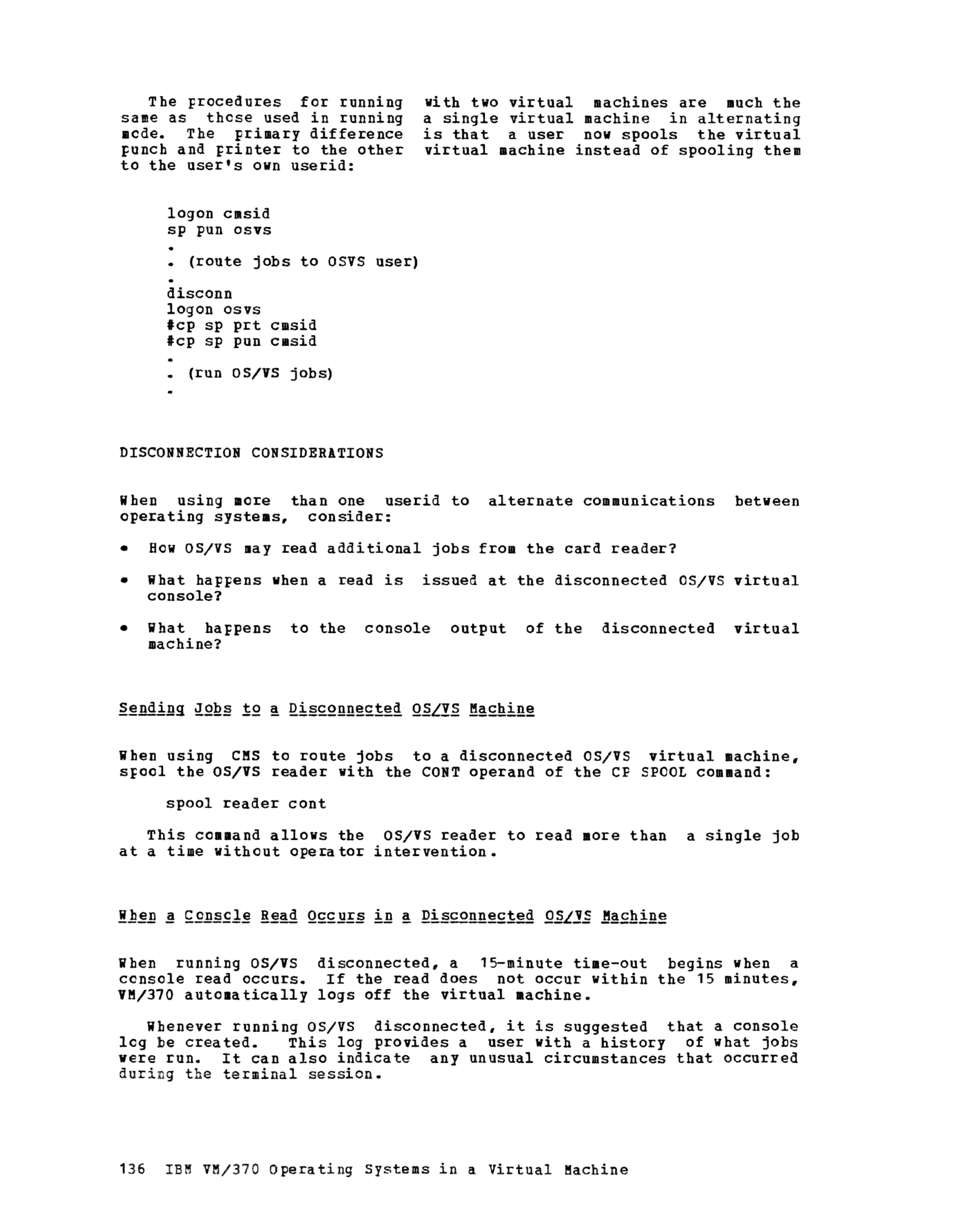 The procedures for running with two virtual machines are much the same as those used in running a single virtual machine in alternating mode. The primary difference is that a user now spools the virtual punch and printer to the other virtual machine instead of spooling them to the user's own userid:

logon cmsid
sp pun osvs
.
. (route jobs to OSVS user)
.
disconn
logon osvs
#cp sp prt cmsid
#cp sp pun cmsid
.
. (run OS/VS jobs)
.

DISCONNECTION CONSIDERATIONS

When using more than one userid to alternate communications between operating systems, consider:

• How OS/VS may read additional jobs from the card reader?

• What happens when a read is issued at the disconnected OS/VS virtual console?

• What happens to the console output of the disconnected virtual machine?

Sending Jobs to a Disconnected OS/VS Machine

When using CMS to route jobs to a disconnected OS/VS virtual machine, spool the OS/VS reader with the CONT operand of the CP SPOOL command:

spool reader cont

This command allows the OS/VS reader to read more than a single job at a time without operator intervention.

When a Console Read Occurs in a Disconnected OS/VS Machine

When running OS/VS disconnected, a 15-minute time-out begins when a console read occurs. If the read does not occur within the 15 minutes, VM/370 automatically logs off the virtual machine.

Whenever running OS/VS disconnected, it is suggested that a console log be created. This log provides a user with a history of what jobs were run. It can also indicate any unusual circumstances that occurred during the terminal session.

136 IBM VM/370 Operating Systems in a Virtual Machine